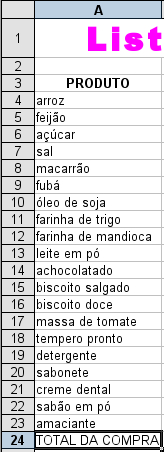 | | A |
|---|---|
| 1 | List |
| 2 | |
| 3 | PRODUTO |
| 4 | arroz |
| 5 | feijão |
| 6 | açúcar |
| 7 | sal |
| 8 | macarrão |
| 9 | fubá |
| 10 | óleo de soja |
| 11 | farinha de trigo |
| 12 | farinha de mandioca |
| 13 | leite em pó |
| 14 | achocolatado |
| 15 | biscoito salgado |
| 16 | biscoito doce |
| 17 | massa de tomate |
| 18 | tempero pronto |
| 19 | detergente |
| 20 | sabonete |
| 21 | creme dental |
| 22 | sabão em pó |
| 23 | amaciante |
| 24 | TOTAL DA COMPRA |